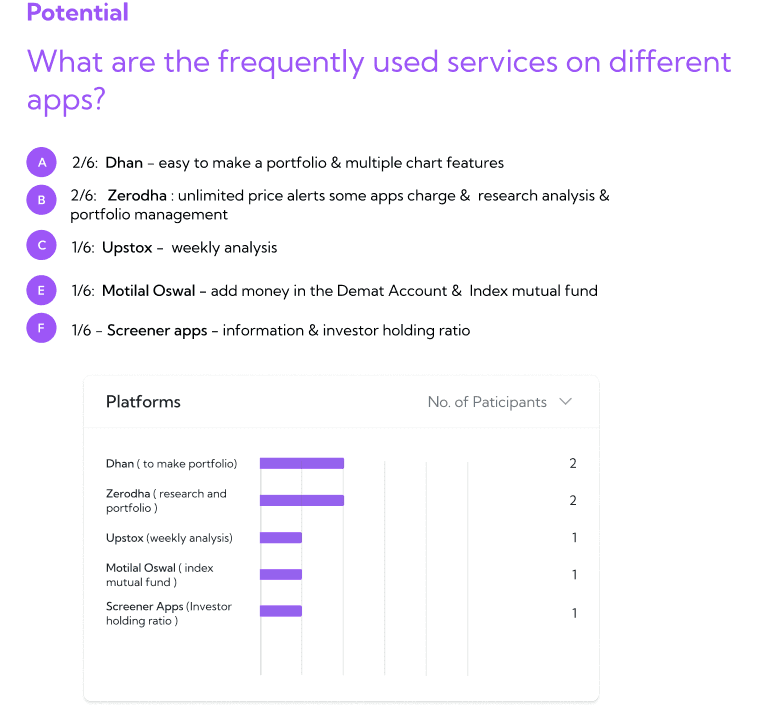 Potential

What are the frequently used services on different apps?

A 2/6: Dhan - easy to make a portfolio & multiple chart features

B 2/6: Zerodha : unlimited price alerts some apps charge & research analysis & portfolio management

C 1/6: Upstox - weekly analysis

E 1/6: Motilal Oswal - add money in the Demat Account & Index mutual fund

F 1/6 - Screener apps - information & investor holding ratio

Platforms

No. of Paticipants

Dhan ( to make portfolio) 2

Zerodha ( research and portfolio ) 2

Upstox (weekly analysis) 1

Motilal Oswal ( index mutual fund ) 1

Screener Apps (Investor holding ratio ) 1